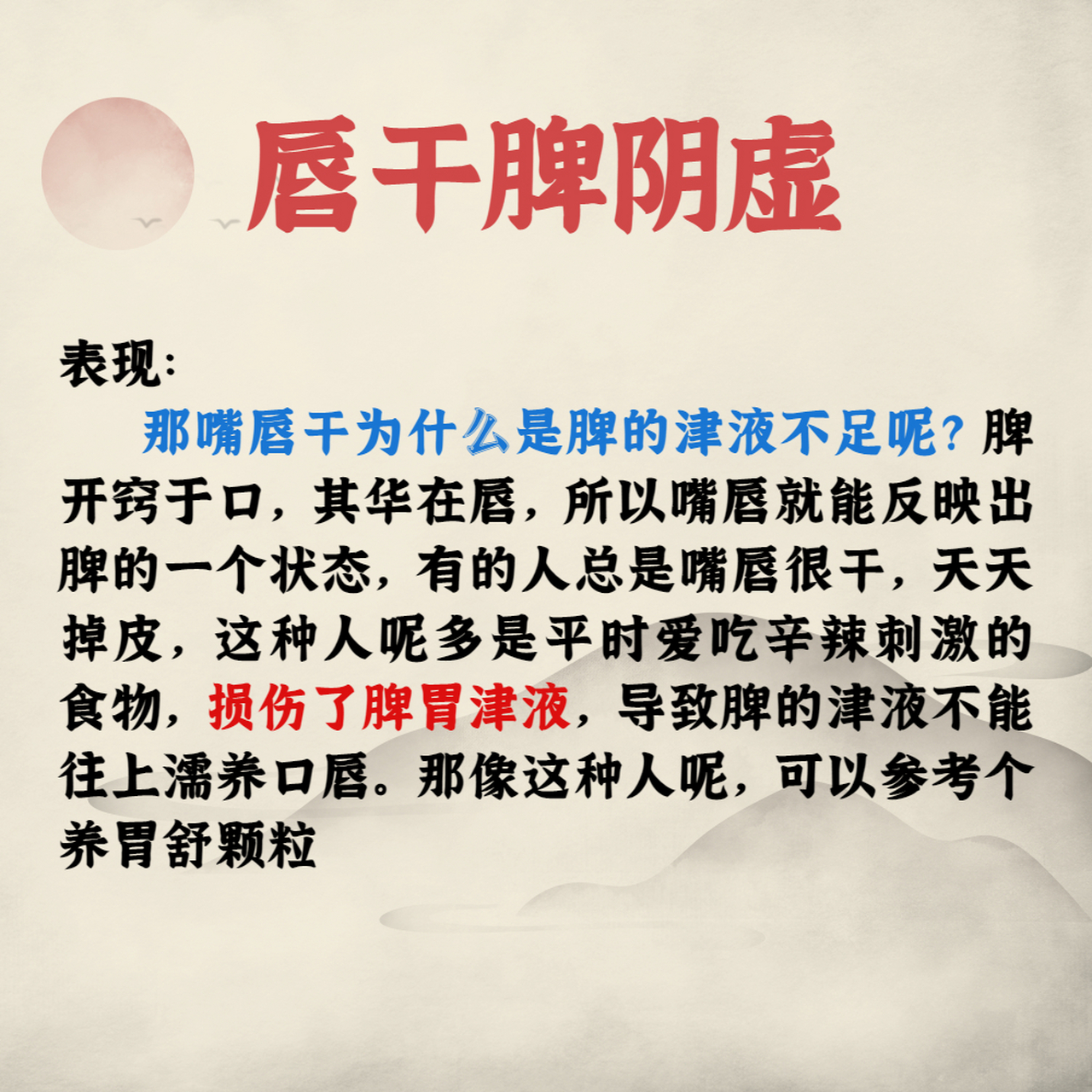 唇干脾阴虚

表现：

那嘴唇干为什么是脾的津液不足呢？脾开窍于口，其华在唇，所以嘴唇就能反映出脾的一个状态，有的人总是嘴唇很干，天天掉皮，这种人呢多是平时爱吃辛辣刺激的食物，损伤了脾胃津液，导致脾的津液不能往上濡养口唇。那像这种人呢，可以参考个养胃舒颗粒